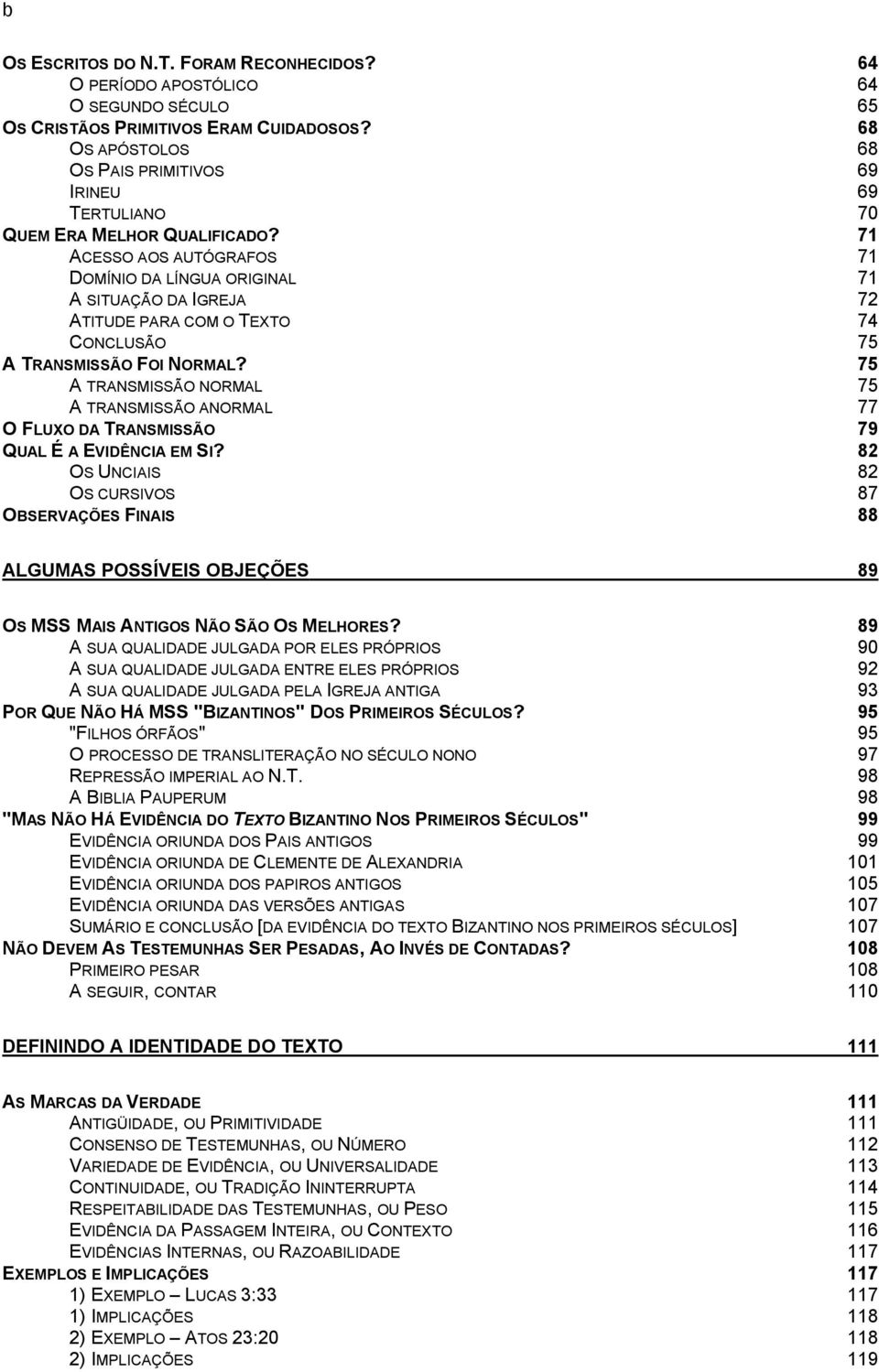 b

OS ESCRITOS DO N.T. FORAM RECONHECIDOS? 64
O PERÍODO APOSTÓLICO 64
O SEGUNDO SÉCULO 65
OS CRISTÃOS PRIMITIVOS ERAM CUIDADOSOS? 68
OS APÓSTOLOS 68
OS PAIS PRIMITIVOS 69
IRINEU 69
TERTULIANO 70
QUEM ERA MELHOR QUALIFICADO? 71
ACESSO AOS AUTÓGRAFOS 71
DOMÍNIO DA LÍNGUA ORIGINAL 71
A SITUAÇÃO DA IGREJA 72
ATITUDE PARA COM O TEXTO 74
CONCLUSÃO 75
A TRANSMISSÃO FOI NORMAL? 75
A TRANSMISSÃO NORMAL 75
A TRANSMISSÃO ANORMAL 77
O FLUXO DA TRANSMISSÃO 79
QUAL É A EVIDÊNCIA EM SI? 82
OS UNCIAIS 82
OS CURSIVOS 87
OBSERVAÇÕES FINAIS 88

ALGUMAS POSSÍVEIS OBJEÇÕES 89

OS MSS MAIS ANTIGOS NÃO SÃO OS MELHORES? 89
A SUA QUALIDADE JULGADA POR ELES PRÓPRIOS 90
A SUA QUALIDADE JULGADA ENTRE ELES PRÓPRIOS 92
A SUA QUALIDADE JULGADA PELA IGREJA ANTIGA 93
POR QUE NÃO HÁ MSS "BIZANTINOS" DOS PRIMEIROS SÉCULOS? 95
"FILHOS ÓRFÃOS" 95
O PROCESSO DE TRANSLITERAÇÃO NO SÉCULO NONO 97
REPRESSÃO IMPERIAL AO N.T. 98
A BIBLIA PAUPERUM 98
"MAS NÃO HÁ EVIDÊNCIA DO TEXTO BIZANTINO NOS PRIMEIROS SÉCULOS" 99
EVIDÊNCIA ORIUNDA DOS PAIS ANTIGOS 99
EVIDÊNCIA ORIUNDA DE CLEMENTE DE ALEXANDRIA 101
EVIDÊNCIA ORIUNDA DOS PAPIROS ANTIGOS 105
EVIDÊNCIA ORIUNDA DAS VERSÕES ANTIGAS 107
SUMÁRIO E CONCLUSÃO [DA EVIDÊNCIA DO TEXTO BIZANTINO NOS PRIMEIROS SÉCULOS] 107
NÃO DEVEM AS TESTEMUNHAS SER PESADAS, AO INVÉS DE CONTADAS? 108
PRIMEIRO PESAR 108
A SEGUIR, CONTAR 110

DEFININDO A IDENTIDADE DO TEXTO 111

AS MARCAS DA VERDADE 111
ANTIGÜIDADE, OU PRIMITIVIDADE 111
CONSENSO DE TESTEMUNHAS, OU NÚMERO 112
VARIEDADE DE EVIDÊNCIA, OU UNIVERSALIDADE 113
CONTINUIDADE, OU TRADIÇÃO ININTERRUPTA 114
RESPEITABILIDADE DAS TESTEMUNHAS, OU PESO 115
EVIDÊNCIA DA PASSAGEM INTEIRA, OU CONTEXTO 116
EVIDÊNCIAS INTERNAS, OU RAZOABILIDADE 117
EXEMPLOS E IMPLICAÇÕES 117
1) EXEMPLO – LUCAS 3:33 117
1) IMPLICAÇÕES 118
2) EXEMPLO – ATOS 23:20 118
2) IMPLICAÇÕES 119